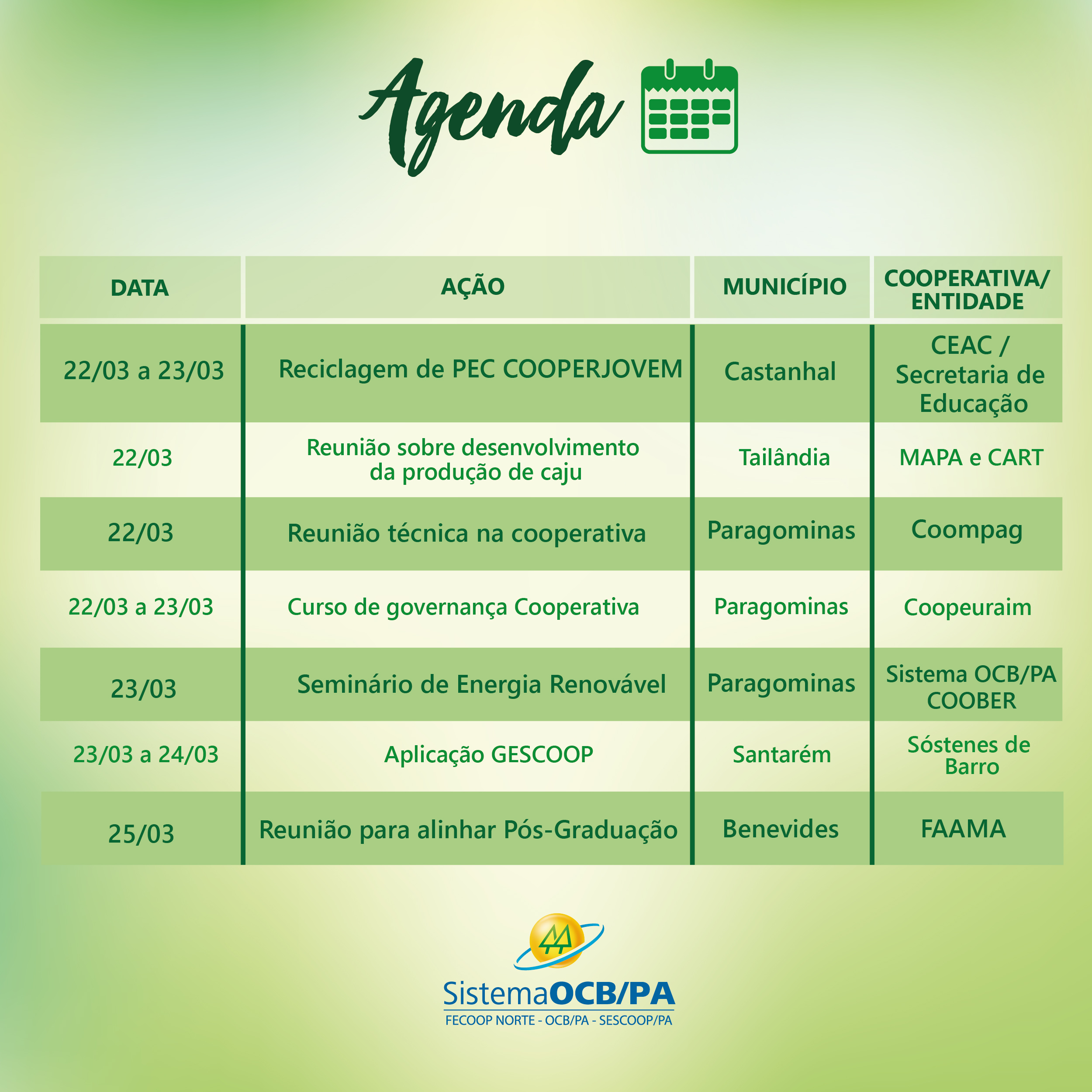 Agenda

| DATA | AÇÃO | MUNICÍPIO | COOPERATIVA/ ENTIDADE |
|---|---|---|---|
| 22/03 a 23/03 | Reciclagem de PEC COOPERJOVEM | Castanhal | CEAC / Secretaria de Educação |
| 22/03 | Reunião sobre desenvolvimento da produção de caju | Tailândia | MAPA e CART |
| 22/03 | Reunião técnica na cooperativa | Paragominas | Coompag |
| 22/03 a 23/03 | Curso de governança Cooperativa | Paragominas | Coopeuraim |
| 23/03 | Seminário de Energia Renovável | Paragominas | Sistema OCB/PA COOBER |
| 23/03 a 24/03 | Aplicação GESCOOP | Santarém | Sóstenes de Barro |
| 25/03 | Reunião para alinhar Pós-Graduação | Benevides | FAAMA |

SistemaOCB/PA
FECOOP NORTE - OCB/PA - SESCOOP/PA